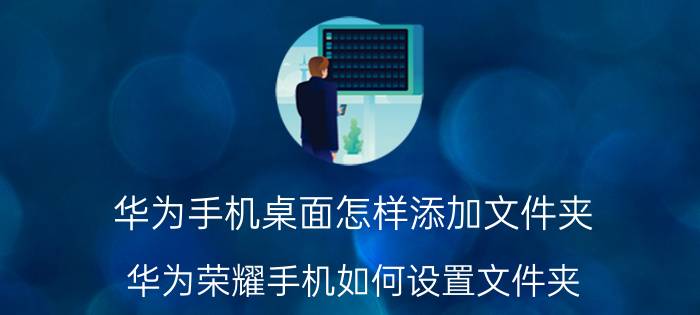 华为手机桌面怎样添加文件夹

华为荣耀手机如何设置文件夹